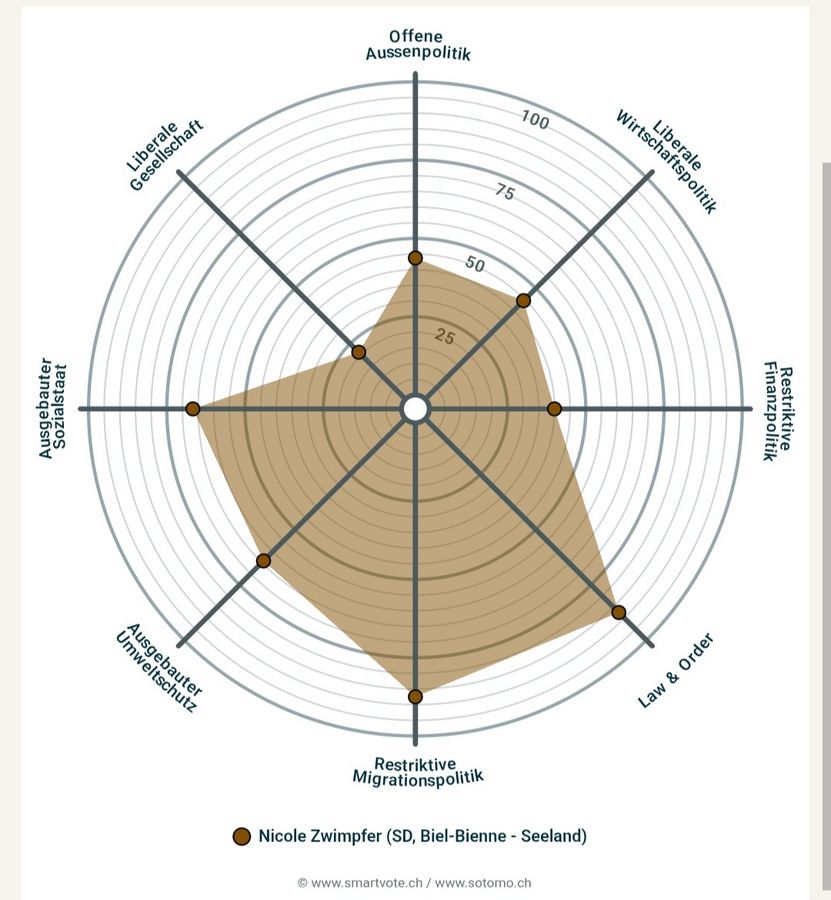 Offene Aussenpolitik

Liberale Wirtschaftspolitik

Restriktive Finanzpolitik

Law & Order

Restriktive Migrationspolitik

Ausgebauter Umweltschutz

Ausgebauter Sozialstaat

Liberale Gesellschaft

100
75
50
25

Nicole Zwimpfer (SD, Biel-Bienne - Seeland)

© www.smartvote.ch / www.sotomo.ch